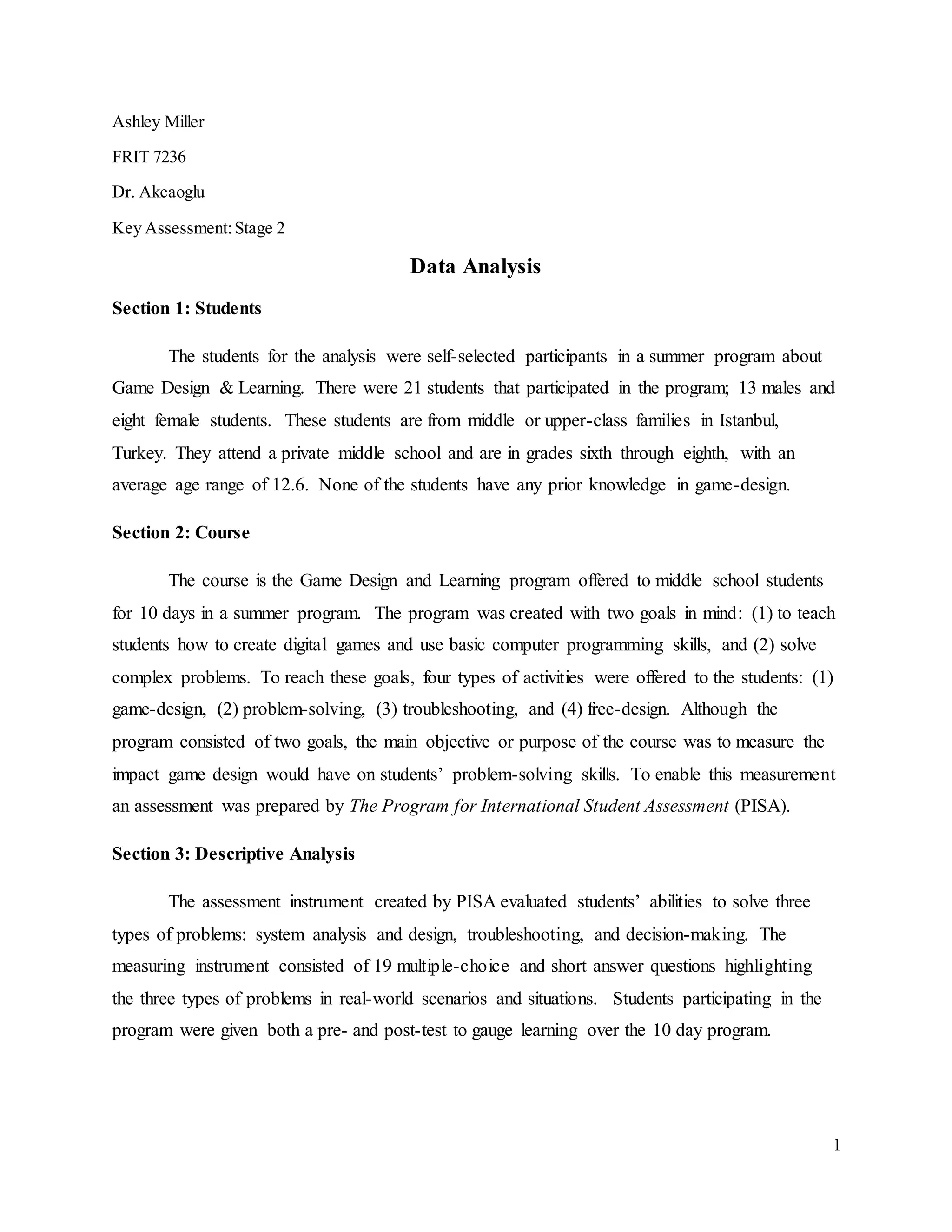 Ashley Miller

FRIT 7236

Dr. Akcaoglu

Key Assessment: Stage 2

Data Analysis

Section 1: Students

The students for the analysis were self-selected participants in a summer program about Game Design & Learning. There were 21 students that participated in the program; 13 males and eight female students. These students are from middle or upper-class families in Istanbul, Turkey. They attend a private middle school and are in grades sixth through eighth, with an average age range of 12.6. None of the students have any prior knowledge in game-design.

Section 2: Course

The course is the Game Design and Learning program offered to middle school students for 10 days in a summer program. The program was created with two goals in mind: (1) to teach students how to create digital games and use basic computer programming skills, and (2) solve complex problems. To reach these goals, four types of activities were offered to the students: (1) game-design, (2) problem-solving, (3) troubleshooting, and (4) free-design. Although the program consisted of two goals, the main objective or purpose of the course was to measure the impact game design would have on students' problem-solving skills. To enable this measurement an assessment was prepared by The Program for International Student Assessment (PISA).

Section 3: Descriptive Analysis

The assessment instrument created by PISA evaluated students' abilities to solve three types of problems: system analysis and design, troubleshooting, and decision-making. The measuring instrument consisted of 19 multiple-choice and short answer questions highlighting the three types of problems in real-world scenarios and situations. Students participating in the program were given both a pre- and post-test to gauge learning over the 10 day program.

1